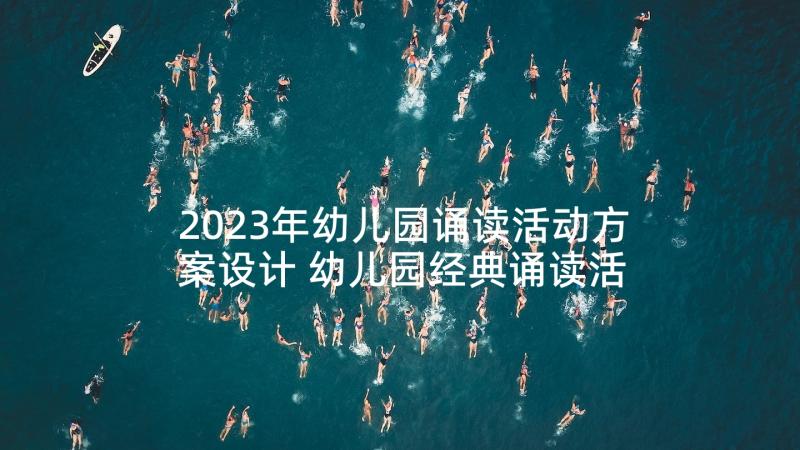 2023年幼儿园诵读活动方案设计 幼儿园经典诵读活